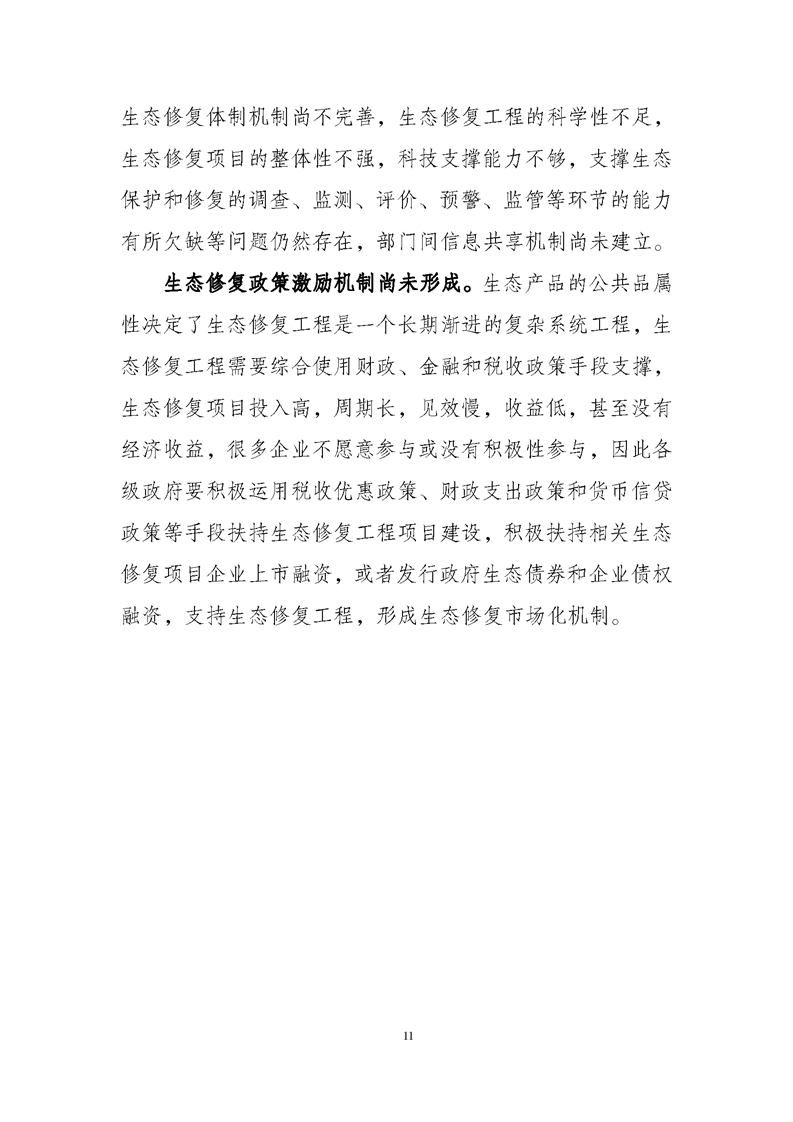 生态修复体制机制尚不完善，生态修复工程的科学性不足，生态修复项目的整体性不强，科技支撑能力不够，支撑生态保护和修复的调查、监测、评价、预警、监管等环节的能力有所欠缺等问题仍然存在，部门间信息共享机制尚未建立。

生态修复政策激励机制尚未形成。生态产品的公共品属性决定了生态修复工程是一个长期渐进的复杂系统工程，生态修复工程需要综合使用财政、金融和税收政策手段支撑，生态修复项目投入高，周期长，见效慢，收益低，甚至没有经济收益，很多企业不愿意参与或没有积极性参与，因此各级政府要积极运用税收优惠政策、财政支出政策和货币信贷政策等手段扶持生态修复工程项目建设，积极扶持相关生态修复项目企业上市融资，或者发行政府生态债券和企业债权融资，支持生态修复工程，形成生态修复市场化机制。

11